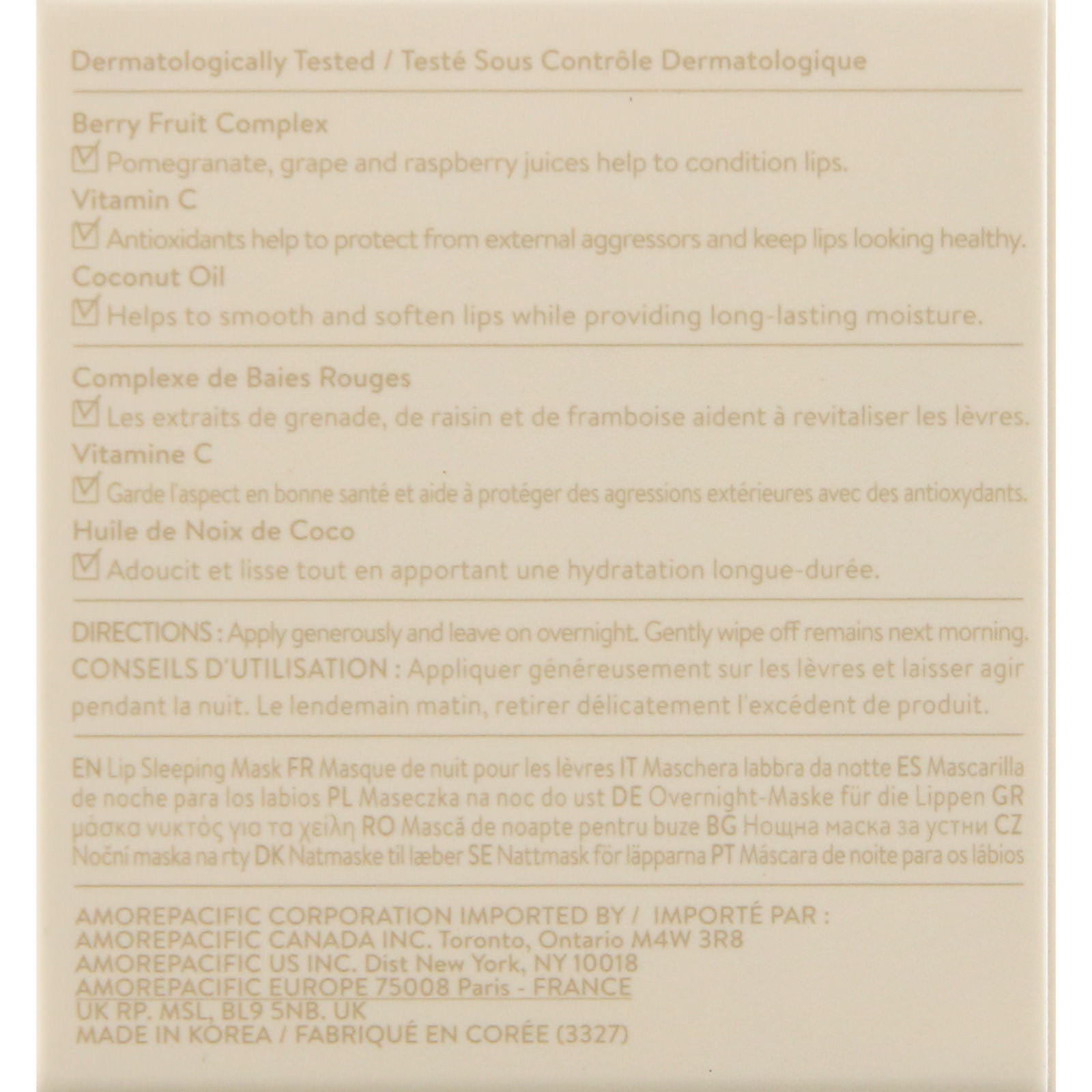 Dermatologically Tested / Testé Sous Contrôle Dermatologique

Berry Fruit Complex
☑ Pomegranate, grape and raspberry juices help to condition lips.
Vitamin C
☑ Antioxidants help to protect from external aggressors and keep lips looking healthy.
Coconut Oil
☑ Helps to smooth and soften lips while providing long-lasting moisture.

Complexe de Baies Rouges
☑ Les extraits de grenade, de raisin et de framboise aident à revitaliser les lèvres.
Vitamine C
☑ Garde l'aspect en bonne santé et aide à protéger des agressions extérieures avec des antioxydants.
Huile de Noix de Coco
☑ Adoucit et lisse tout en apportant une hydratation longue-durée.

DIRECTIONS : Apply generously and leave on overnight. Gently wipe off remains next morning.
CONSEILS D'UTILISATION : Appliquer généreusement sur les lèvres et laisser agir pendant la nuit. Le lendemain matin, retirer délicatement l'excédent de produit.

EN Lip Sleeping Mask FR Masque de nuit pour les lèvres IT Maschera labbra da notte ES Mascarilla de noche para los labios PL Maseczka na noc do ust DE Overnight-Maske für die Lippen GR μάσκα νυκτός για τα χείλη RO Mască de noapte pentru buze BG Нощна маска за устни CZ Noční maska na rty DK Natmaske til læber SE Nattmask för läpparna PT Máscara de noite para os lábios

AMOREPACIFIC CORPORATION IMPORTED BY / IMPORTÉ PAR :
AMOREPACIFIC CANADA INC. Toronto, Ontario M4W 3R8
AMOREPACIFIC US INC. Dist New York, NY 10018
AMOREPACIFIC EUROPE 75008 Paris - FRANCE
UK RP. MSL, BL9 5NB. UK
MADE IN KOREA / FABRIQUÉ EN CORÉE (3327)